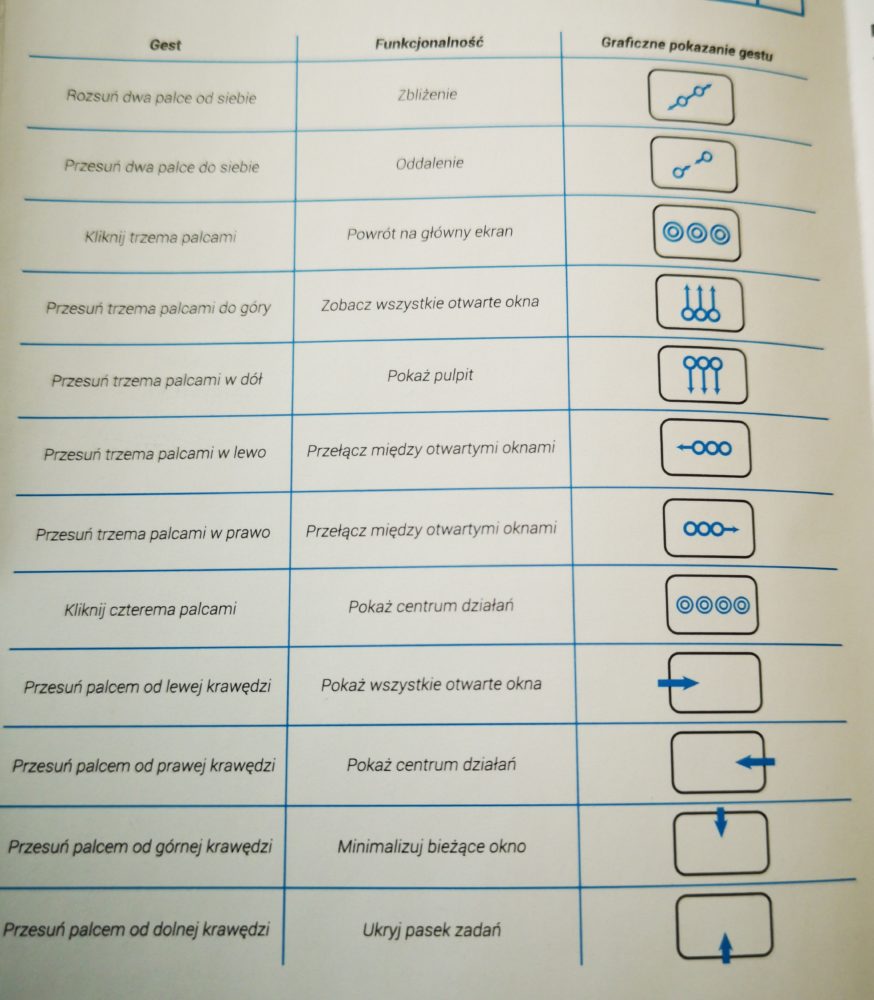 | Gest | Funkcjonalność | Graficzne pokazanie gestu |
|---|---|---|
| Rozsuń dwa palce od siebie | Zbliżenie | |
| Przesuń dwa palce do siebie | Oddalenie | |
| Kliknij trzema palcami | Powrót na główny ekran | |
| Przesuń trzema palcami do góry | Zobacz wszystkie otwarte okna | |
| Przesuń trzema palcami w dół | Pokaż pulpit | |
| Przesuń trzema palcami w lewo | Przełącz między otwartymi oknami | |
| Przesuń trzema palcami w prawo | Przełącz między otwartymi oknami | |
| Kliknij czterema palcami | Pokaż centrum działań | |
| Przesuń palcem od lewej krawędzi | Pokaż wszystkie otwarte okna | |
| Przesuń palcem od prawej krawędzi | Pokaż centrum działań | |
| Przesuń palcem od górnej krawędzi | Minimalizuj bieżące okno | |
| Przesuń palcem od dolnej krawędzi | Ukryj pasek zadań | |